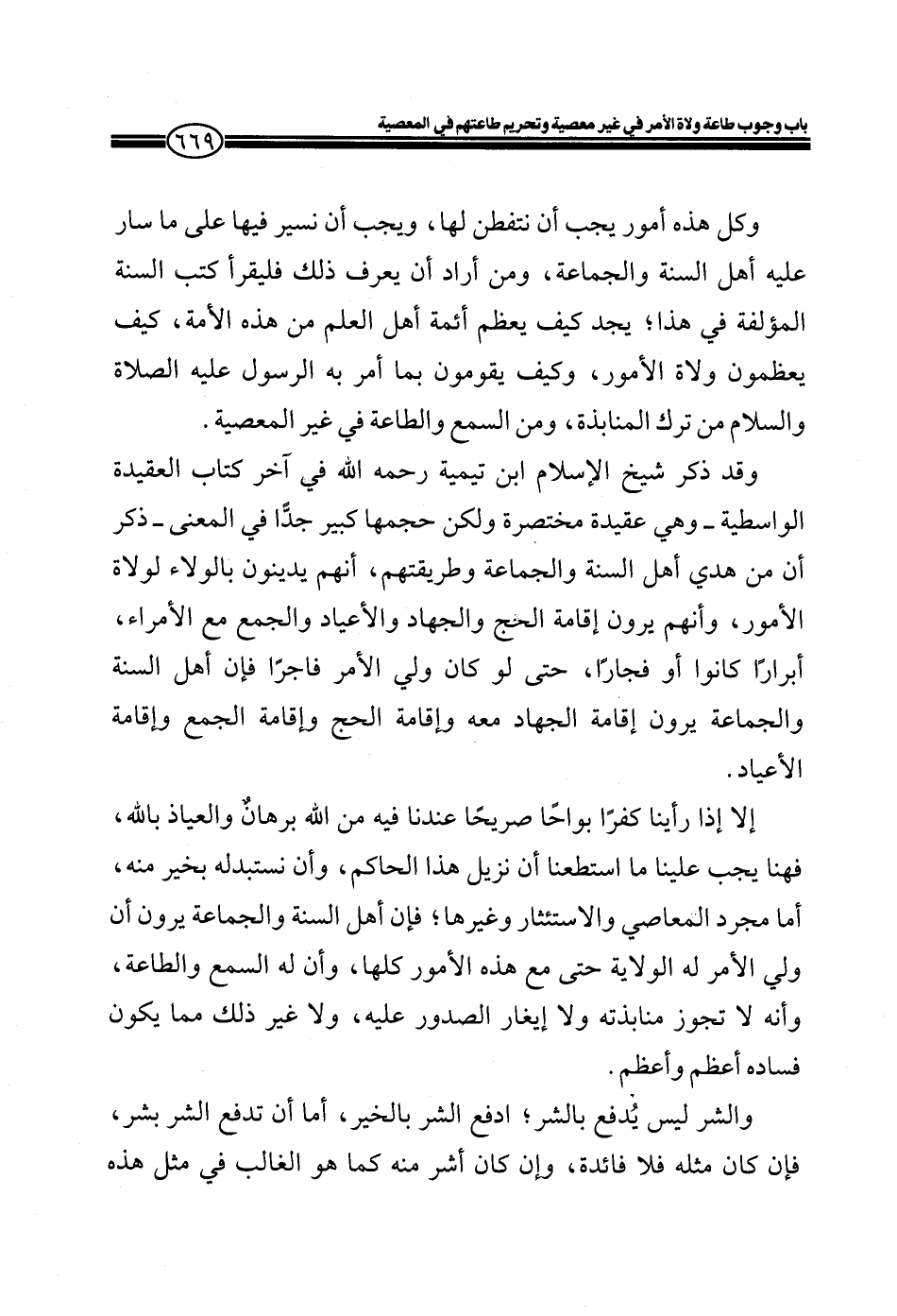 باب وجوب طاعة ولاة الأمر في غير معصية وتحريم طاعتهم في المعصية ٦٦٩

وكل هذه أمور يجب أن نتفطن لها، ويجب أن نسير فيها على ما سار عليه أهل السنة والجماعة، ومن أراد أن يعرف ذلك فليقرأ كتب السنة المؤلفة في هذا؛ يجد كيف يعظم أئمة أهل العلم من هذه الأمة، كيف يعظمون ولاة الأمور، وكيف يقومون بما أمر به الرسول عليه الصلاة والسلام من ترك المنابذة، ومن السمع والطاعة في غير المعصية.

وقد ذكر شيخ الإسلام ابن تيمية رحمه الله في آخر كتاب العقيدة الواسطية ـ وهي عقيدة مختصرة ولكن حجمها كبير جدًّا في المعنى ـ ذكر أن من هدي أهل السنة والجماعة وطريقتهم، أنهم يدينون بالولاء لولاة الأمور، وأنهم يرون إقامة الحج والجهاد والأعياد والجمع مع الأمراء، أبرارًا كانوا أو فجارًا، حتى لو كان ولي الأمر فاجرًا فإن أهل السنة والجماعة يرون إقامة الجهاد معه وإقامة الحج وإقامة الجمع وإقامة الأعياد.

إلا إذا رأينا كفرًا بواحًا صريحًا عندنا فيه من الله برهانٌ والعياذ بالله، فهنا يجب علينا ما استطعنا أن نزيل هذا الحاكم، وأن نستبدله بخير منه، أما مجرد المعاصي والاستئثار وغيرها؛ فإن أهل السنة والجماعة يرون أن ولي الأمر له الولاية حتى مع هذه الأمور كلها، وأن له السمع والطاعة، وأنه لا تجوز منابذته ولا إيغار الصدور عليه، ولا غير ذلك مما يكون فساده أعظم وأعظم.

والشر ليس يُدفع بالشر؛ ادفع الشر بالخير، أما أن تدفع الشر بشر، فإن كان مثله فلا فائدة، وإن كان أشر منه كما هو الغالب في مثل هذه